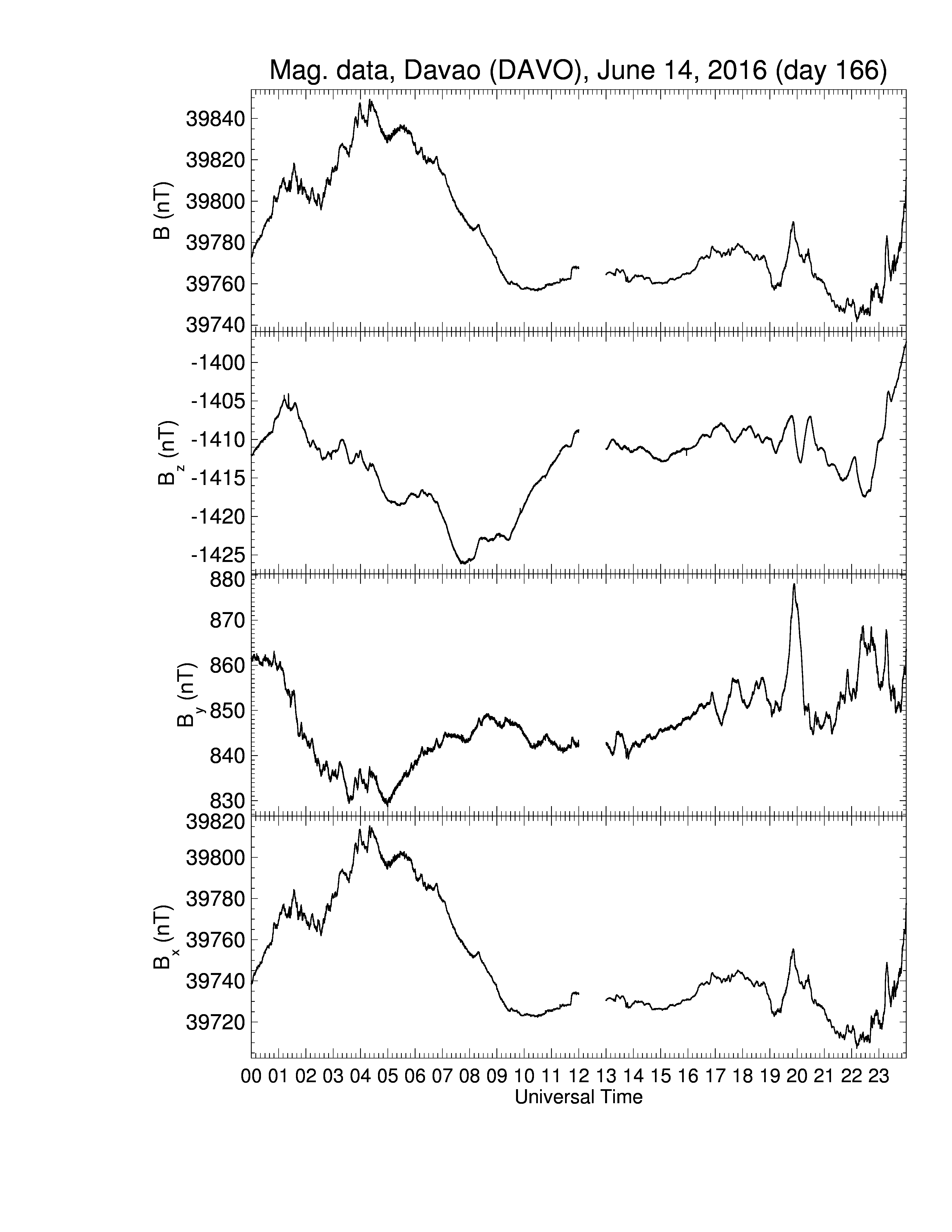 Mag. data, Davao (DAVO), June 14, 2016 (day 166)

B (nT)
39840
39820
39800
39780
39760
39740

$B_z$ (nT)
-1400
-1405
-1410
-1415
-1420
-1425

$B_y$ (nT)
880
870
860
850
840
830

$B_x$ (nT)
39820
39800
39780
39760
39740
39720

00 01 02 03 04 05 06 07 08 09 10 11 12 13 14 15 16 17 18 19 20 21 22 23
Universal Time